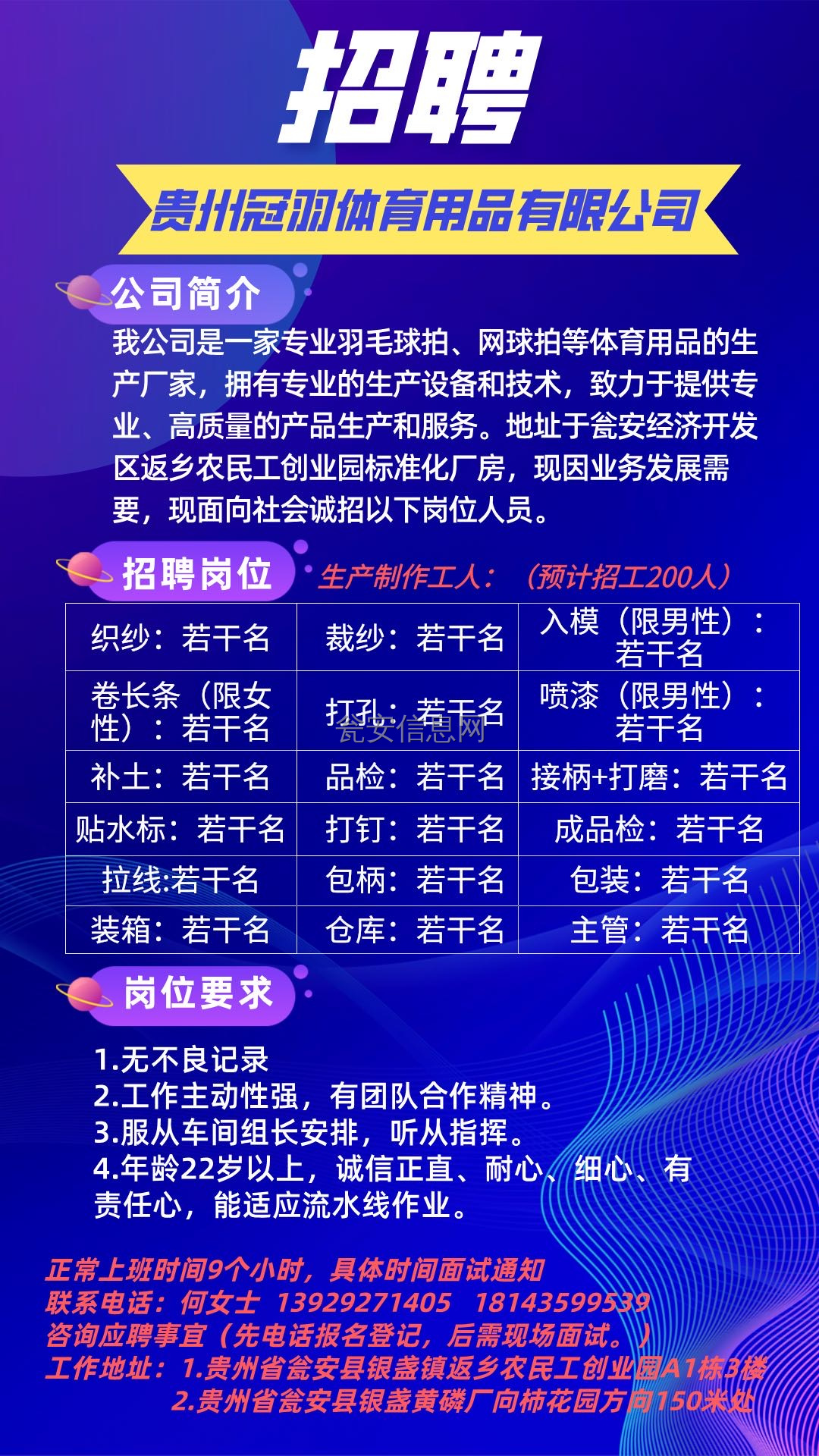 招聘

贵州冠羽体育用品有限公司

公司简介

我公司是一家专业羽毛球拍、网球拍等体育用品的生产厂家，拥有专业的生产设备和技术，致力于提供专业、高质量的产品生产和服务。地址于瓮安经济开发区返乡农民工创业园标准化厂房，现因业务发展需要，现面向社会诚招以下岗位人员。

招聘岗位

生产制作工人：（预计招工200人）

| 织纱：若干名 | 裁纱：若干名 | 入模（限男性）：若干名 |
|---|---|---|
| 卷长条（限女性）：若干名 | 打孔：若干名 | 喷漆（限男性）：若干名 |
| 补土：若干名 | 品检：若干名 | 接柄+打磨：若干名 |
| 贴水标：若干名 | 打钉：若干名 | 成品检：若干名 |
| 拉线:若干名 | 包柄：若干名 | 包装：若干名 |
| 装箱：若干名 | 仓库：若干名 | 主管：若干名 |

瓮安信息网

岗位要求

1.无不良记录
2.工作主动性强，有团队合作精神。
3.服从车间组长安排，听从指挥。
4.年龄22岁以上，诚信正直、耐心、细心、有责任心，能适应流水线作业。

正常上班时间9个小时，具体时间面试通知
联系电话：何女士 13929271405 18143599539
咨询应聘事宜（先电话报名登记，后需现场面试。）
工作地址：1.贵州省瓮安县银盏镇返乡农民工创业园A1栋3楼
2.贵州省瓮安县银盏黄磷厂向柿花园方向150米处